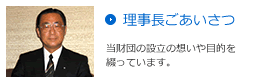 理事長ごあいさつ

当財団の設立の想いや目的を綴っています。